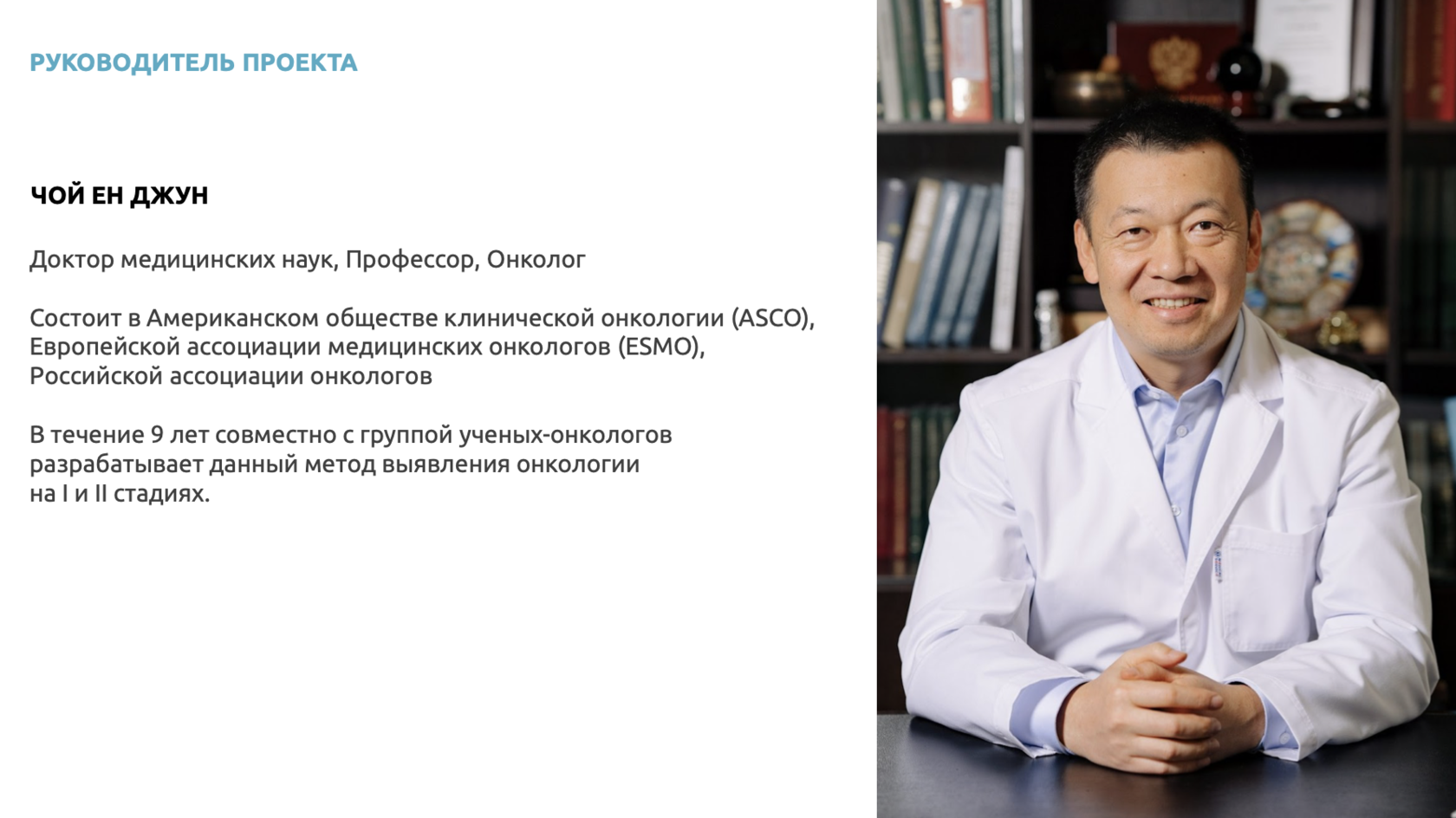 РУКОВОДИТЕЛЬ ПРОЕКТА

ЧОЙ ЕН ДЖУН

Доктор медицинских наук, Профессор, Онколог

Состоит в Американском обществе клинической онкологии (ASCO), Европейской ассоциации медицинских онкологов (ESMO), Российской ассоциации онкологов

В течение 9 лет совместно с группой ученых-онкологов разрабатывает данный метод выявления онкологии на I и II стадиях.